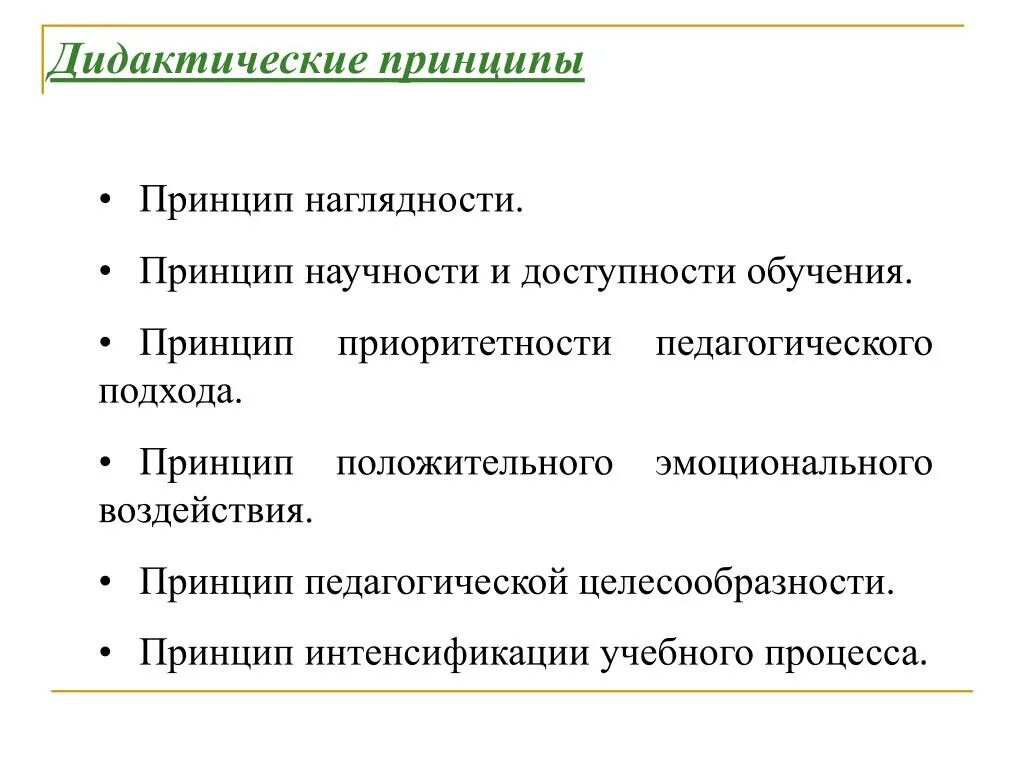 Дидактические принципы

• Принцип наглядности.

• Принцип научности и доступности обучения.

• Принцип приоритетности педагогического подхода.

• Принцип положительного эмоционального воздействия.

• Принцип педагогической целесообразности.

• Принцип интенсификации учебного процесса.